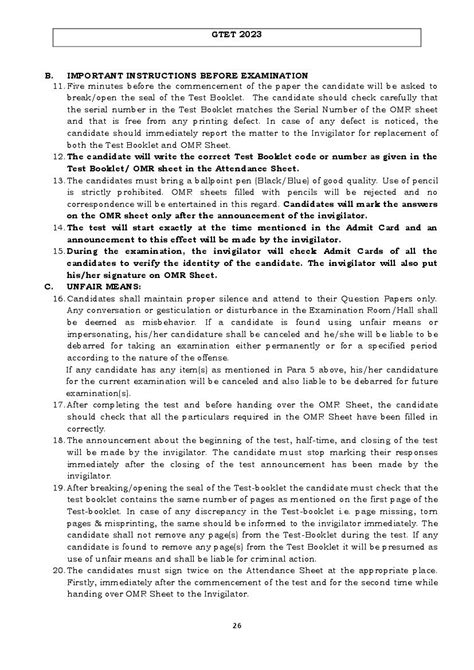 GTET 2023

B. IMPORTANT INSTRUCTIONS BEFORE EXAMINATION

11. Five minutes before the commencement of the paper the candidate will be asked to break/open the seal of the Test Booklet. The candidate should check carefully that the serial number in the Test Booklet matches the Serial Number of the OMR sheet and that is free from any printing defect. In case of any defect is noticed, the candidate should immediately report the matter to the Invigilator for replacement of both the Test Booklet and OMR Sheet.

12. The candidate will write the correct Test Booklet code or number as given in the Test Booklet/ OMR sheet in the Attendance Sheet.

13. The candidates must bring a ballpoint pen (Black/Blue) of good quality. Use of pencil is strictly prohibited. OMR sheets filled with pencils will be rejected and no correspondence will be entertained in this regard. Candidates will mark the answers on the OMR sheet only after the announcement of the invigilator.

14. The test will start exactly at the time mentioned in the Admit Card and an announcement to this effect will be made by the invigilator.

15. During the examination, the invigilator will check Admit Cards of all the candidates to verify the identity of the candidate. The invigilator will also put his/her signature on OMR Sheet.

C. UNFAIR MEANS:

16. Candidates shall maintain proper silence and attend to their Question Papers only. Any conversation or gesticulation or disturbance in the Examination Room/Hall shall be deemed as misbehavior. If a candidate is found using unfair means or impersonating, his/her candidature shall be canceled and he/she will be liable to be debarred for taking an examination either permanently or for a specified period according to the nature of the offense.

If any candidate has any item(s) as mentioned in Para 5 above, his/her candidature for the current examination will be canceled and also liable to be debarred for future examination(s).

17. After completing the test and before handing over the OMR Sheet, the candidate should check that all the particulars required in the OMR Sheet have been filled in correctly.

18. The announcement about the beginning of the test, half-time, and closing of the test will be made by the invigilator. The candidate must stop marking their responses immediately after the closing of the test announcement has been made by the invigilator.

19. After breaking/opening the seal of the Test-booklet the candidate must check that the test booklet contains the same number of pages as mentioned on the first page of the Test-booklet. In case of any discrepancy in the Test-booklet i.e. page missing, torn pages & misprinting, the same should be informed to the invigilator immediately. The candidate shall not remove any page(s) from the Test-Booklet during the test. If any candidate is found to remove any page(s) from the Test Booklet it will be presumed as use of unfair means and shall be liable for criminal action.

20. The candidates must sign twice on the Attendance Sheet at the appropriate place. Firstly, immediately after the commencement of the test and for the second time while handing over OMR Sheet to the Invigilator.

26